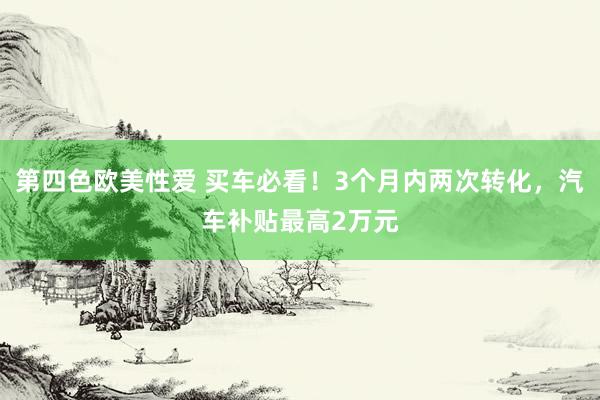 第四色欧美性爱 买车必看！3个月内两次转化，汽车补贴最高2万元